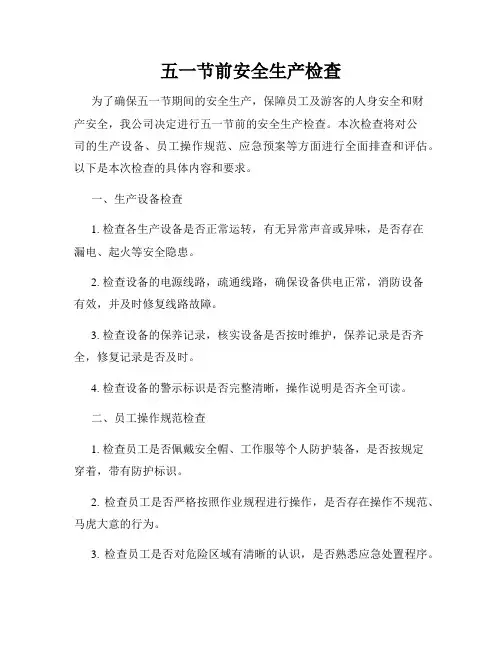 五一节前安全生产检查

为了确保五一节期间的安全生产，保障员工及游客的人身安全和财产安全，我公司决定进行五一节前的安全生产检查。本次检查将对公司的生产设备、员工操作规范、应急预案等方面进行全面排查和评估。以下是本次检查的具体内容和要求。

一、生产设备检查

1. 检查各生产设备是否正常运转，有无异常声音或异味，是否存在漏电、起火等安全隐患。

2. 检查设备的电源线路，疏通线路，确保设备供电正常，消防设备有效，并及时修复线路故障。

3. 检查设备的保养记录，核实设备是否按时维护，保养记录是否齐全，修复记录是否及时。

4. 检查设备的警示标识是否完整清晰，操作说明是否齐全可读。

二、员工操作规范检查

1. 检查员工是否佩戴安全帽、工作服等个人防护装备，是否按规定穿着，带有防护标识。

2. 检查员工是否严格按照作业规程进行操作，是否存在操作不规范、马虎大意的行为。

3. 检查员工是否对危险区域有清晰的认识，是否熟悉应急处置程序。